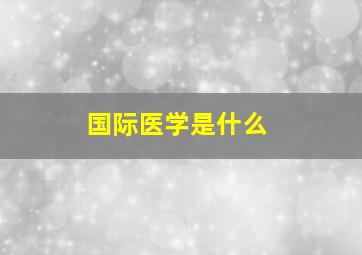 国际医学是什么